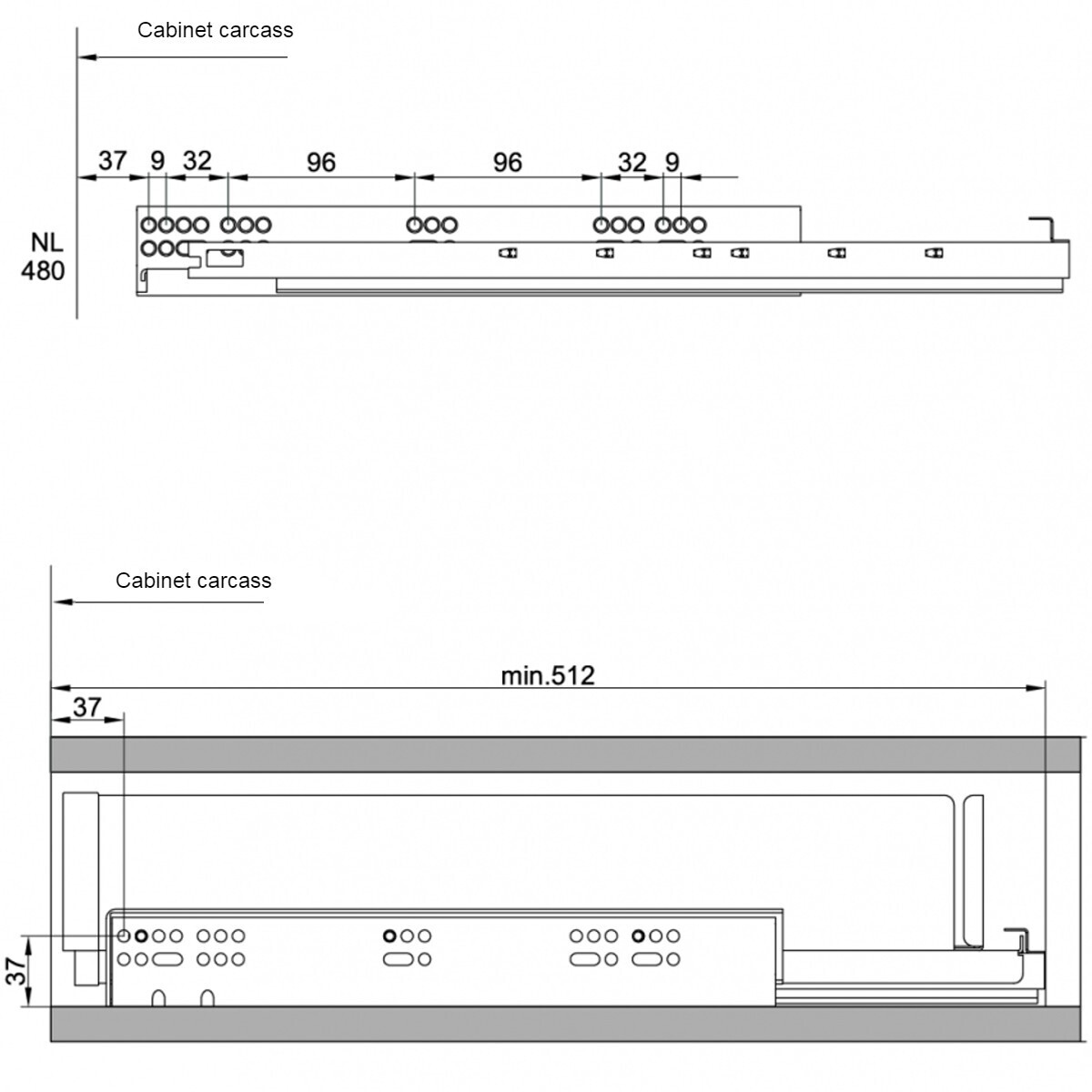 Cabinet carcass

37 9 32 96 96 32 9

NL
480

Cabinet carcass

min.512

37

37